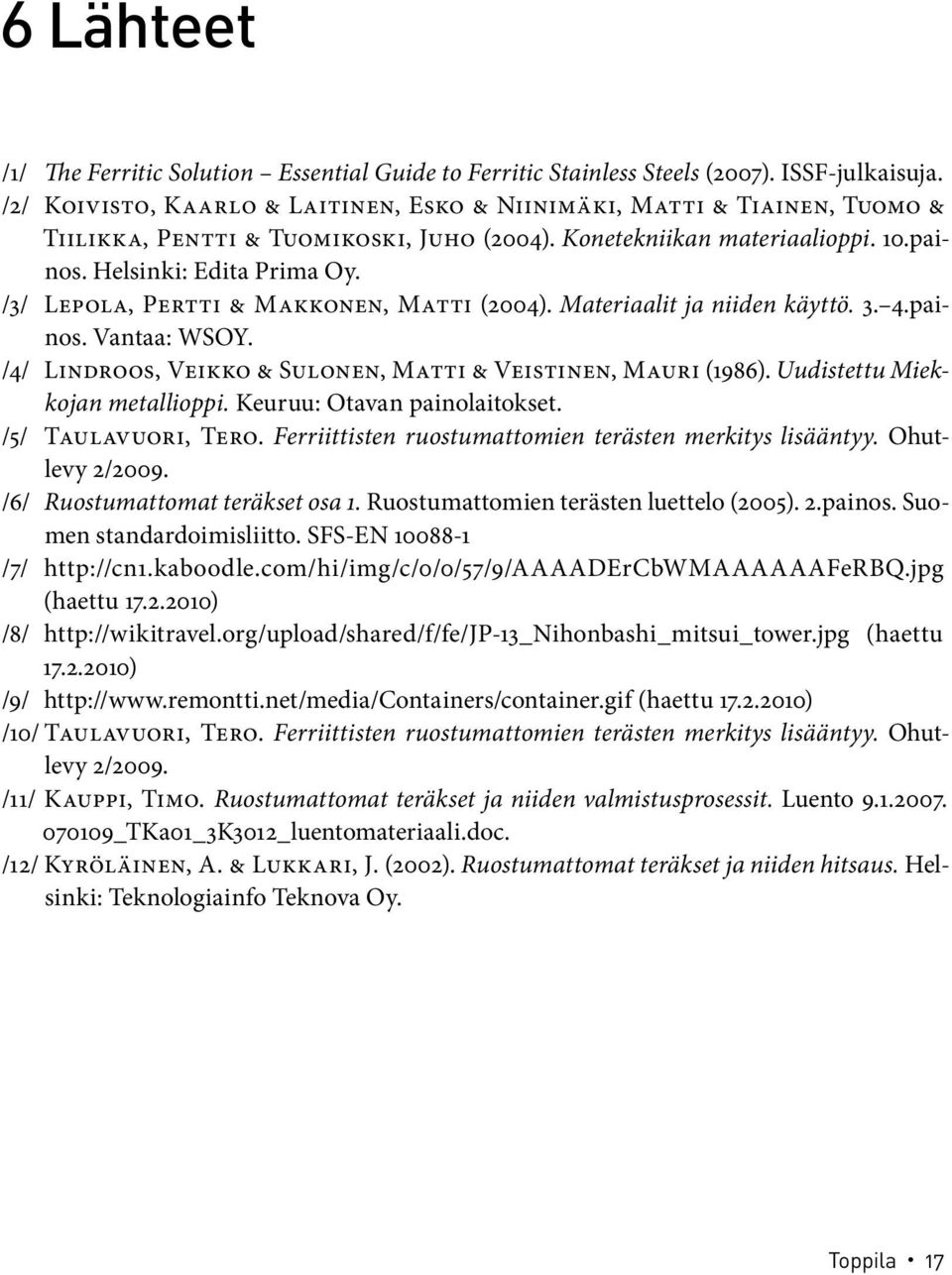 6 Lähteet

/1/ The Ferritic Solution – Essential Guide to Ferritic Stainless Steels (2007). ISSF-julkaisuja.
/2/ Koivisto, Kaarlo & Laitinen, Esko & Niinimäki, Matti & Tiainen, Tuomo & Tiilikka, Pentti & Tuomikoski, Juho (2004). Konetekniikan materiaalioppi. 10.painos. Helsinki: Edita Prima Oy.
/3/ Lepola, Pertti & Makkonen, Matti (2004). Materiaalit ja niiden käyttö. 3.–4.painos. Vantaa: WSOY.
/4/ Lindroos, Veikko & Sulonen, Matti & Veistinen, Mauri (1986). Uudistettu Miekkojan metallioppi. Keuruu: Otavan painolaitokset.
/5/ Taulavuori, Tero. Ferriittisten ruostumattomien terästen merkitys lisääntyy. Ohutlevy 2/2009.
/6/ Ruostumattomat teräkset osa 1. Ruostumattomien terästen luettelo (2005). 2.painos. Suomen standardoimisliitto. SFS-EN 10088-1
/7/ http://cn1.kaboodle.com/hi/img/c/0/0/57/9/AAAADErCbWMAAAAAAFeRBQ.jpg (haettu 17.2.2010)
/8/ http://wikitravel.org/upload/shared/f/fe/JP-13_Nihonbashi_mitsui_tower.jpg (haettu 17.2.2010)
/9/ http://www.remontti.net/media/Containers/container.gif (haettu 17.2.2010)
/10/ Taulavuori, Tero. Ferriittisten ruostumattomien terästen merkitys lisääntyy. Ohutlevy 2/2009.
/11/ Kauppi, Timo. Ruostumattomat teräkset ja niiden valmistusprosessit. Luento 9.1.2007. 070109_TKa01_3K3012_luentomateriaali.doc.
/12/ Kyröläinen, A. & Lukkari, J. (2002). Ruostumattomat teräkset ja niiden hitsaus. Helsinki: Teknologiainfo Teknova Oy.

Toppila • 17